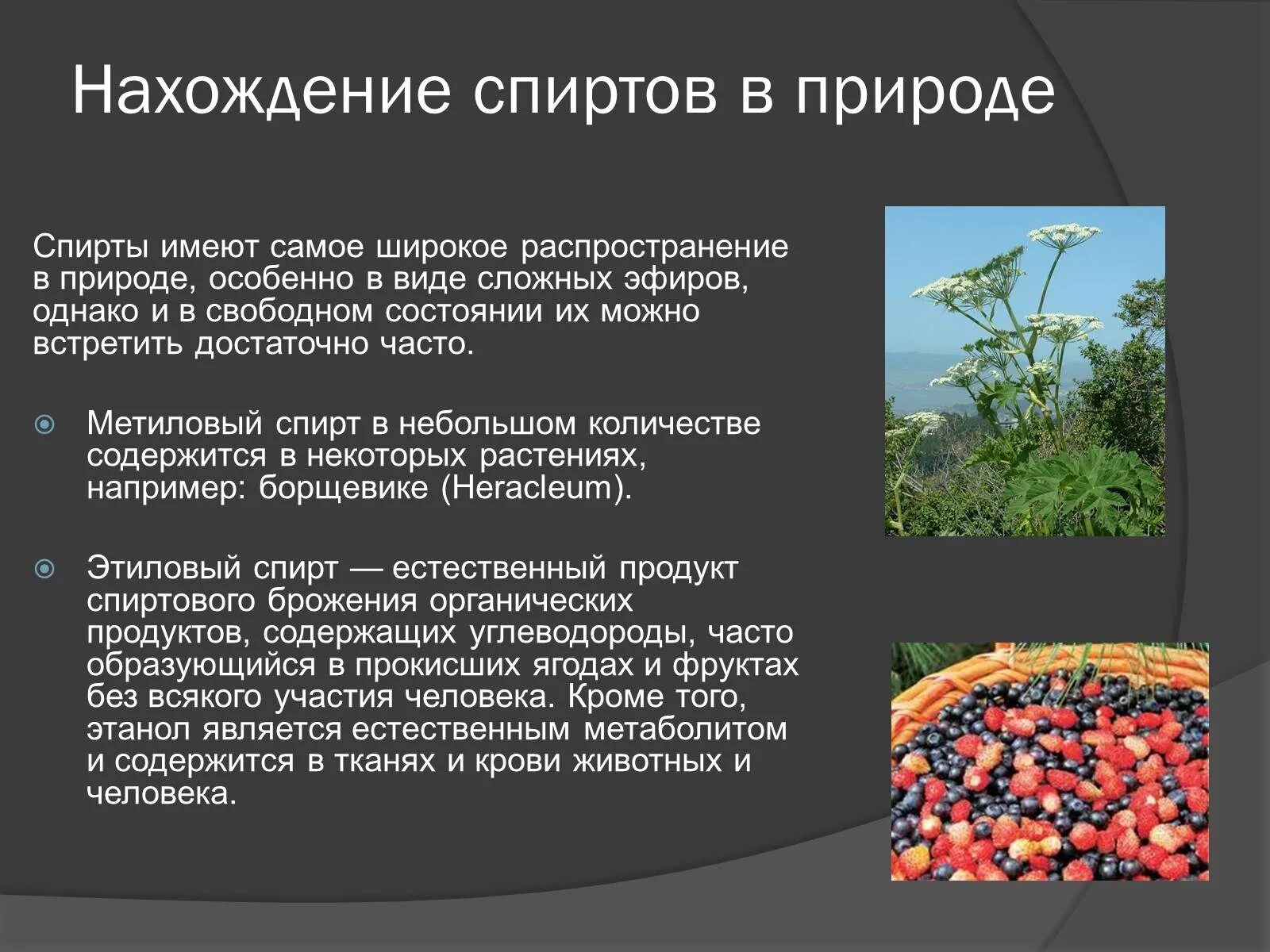 Нахождение спиртов в природе

Спирты имеют самое широкое распространение в природе, особенно в виде сложных эфиров, однако и в свободном состоянии их можно встретить достаточно часто.

Метиловый спирт в небольшом количестве содержится в некоторых растениях, например: борщевике (Heracleum).

Этиловый спирт — естественный продукт спиртового брожения органических продуктов, содержащих углеводороды, часто образующийся в прокисших ягодах и фруктах без всякого участия человека. Кроме того, этанол является естественным метаболитом и содержится в тканях и крови животных и человека.